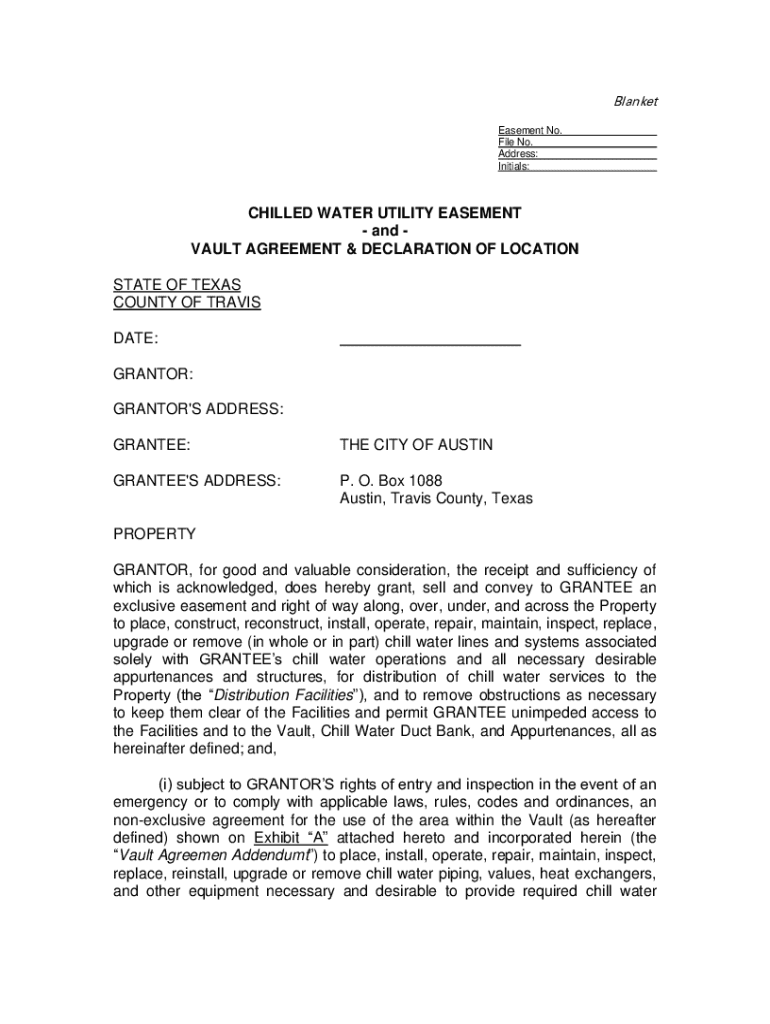 Blanket

Easement No.
File No.
Address:
Initials:

CHILLED WATER UTILITY EASEMENT
- and -
VAULT AGREEMENT & DECLARATION OF LOCATION

STATE OF TEXAS
COUNTY OF TRAVIS

DATE:

GRANTOR:

GRANTOR'S ADDRESS:

GRANTEE: THE CITY OF AUSTIN

GRANTEE'S ADDRESS: P. O. Box 1088
Austin, Travis County, Texas

PROPERTY

GRANTOR, for good and valuable consideration, the receipt and sufficiency of which is acknowledged, does hereby grant, sell and convey to GRANTEE an exclusive easement and right of way along, over, under, and across the Property to place, construct, reconstruct, install, operate, repair, maintain, inspect, replace, upgrade or remove (in whole or in part) chill water lines and systems associated solely with GRANTEE's chill water operations and all necessary desirable appurtenances and structures, for distribution of chill water services to the Property (the "Distribution Facilities"), and to remove obstructions as necessary to keep them clear of the Facilities and permit GRANTEE unimpeded access to the Facilities and to the Vault, Chill Water Duct Bank, and Appurtenances, all as hereinafter defined; and,

(i) subject to GRANTOR'S rights of entry and inspection in the event of an emergency or to comply with applicable laws, rules, codes and ordinances, an non-exclusive agreement for the use of the area within the Vault (as hereafter defined) shown on Exhibit "A" attached hereto and incorporated herein (the "Vault Agreemen Addendumt") to place, install, operate, repair, maintain, inspect, replace, reinstall, upgrade or remove chill water piping, values, heat exchangers, and other equipment necessary and desirable to provide required chill water